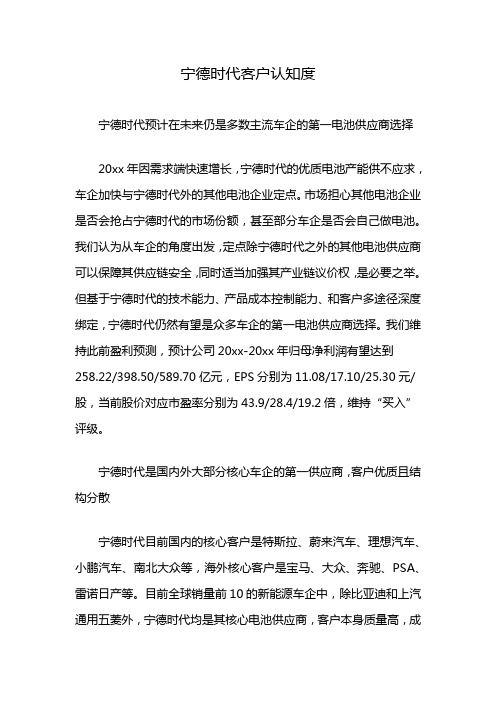 宁德时代客户认知度

宁德时代预计在未来仍是多数主流车企的第一电池供应商选择

20xx 年因需求端快速增长，宁德时代的优质电池产能供不应求，车企加快与宁德时代外的其他电池企业定点。市场担心其他电池企业是否会抢占宁德时代的市场份额，甚至部分车企是否会自己做电池。我们认为从车企的角度出发，定点除宁德时代之外的其他电池供应商可以保障其供应链安全，同时适当加强其产业链议价权，是必要之举。但基于宁德时代的技术能力、产品成本控制能力、和客户多途径深度绑定，宁德时代仍然有望是众多车企的第一电池供应商选择。我们维持此前盈利预测，预计公司 20xx-20xx 年归母净利润有望达到 258.22/398.50/589.70 亿元，EPS 分别为 11.08/17.10/25.30 元/股，当前股价对应市盈率分别为 43.9/28.4/19.2 倍，维持“买入”评级。

宁德时代是国内外大部分核心车企的第一供应商，客户优质且结构分散

宁德时代目前国内的核心客户是特斯拉、蔚来汽车、理想汽车、小鹏汽车、南北大众等，海外核心客户是宝马、大众、奔驰、PSA、雷诺日产等。目前全球销量前 10 的新能源车企中，除比亚迪和上汽通用五菱外，宁德时代均是其核心电池供应商，客户本身质量高，成